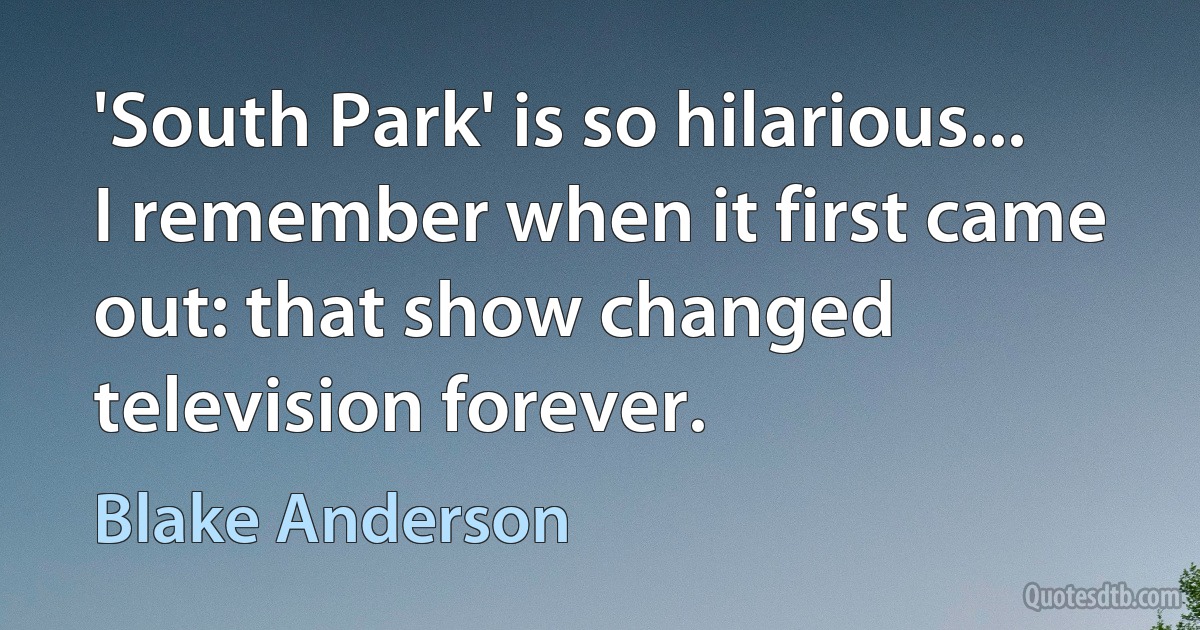 'South Park' is so hilarious... I remember when it first came out: that show changed television forever.

Blake Anderson

Quotesdtb.com